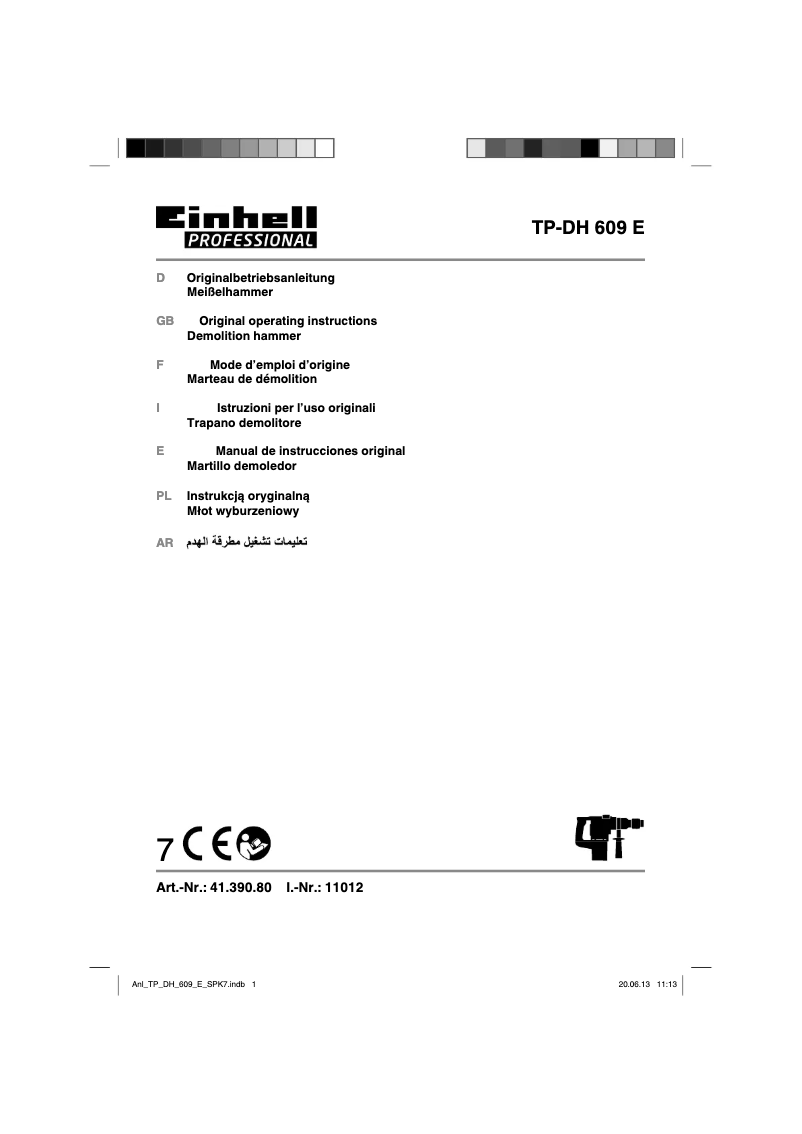 Einhell
PROFESSIONAL

TP-DH 609 E

D Originalbetriebsanleitung
Meißelhammer

GB Original operating instructions
Demolition hammer

F Mode d'emploi d'origine
Marteau de démolition

I Istruzioni per l'uso originali
Trapano demolitore

E Manual de instrucciones original
Martillo demoledor

PL Instrukcją oryginalną
Młot wyburzeniowy

AR تعليمات تشغيل مطرقة الهدم

7 CE

Art.-Nr.: 41.390.80 I.-Nr.: 11012

Anl_TP_DH_609_E_SPK7.indb 1 20.06.13 11:13